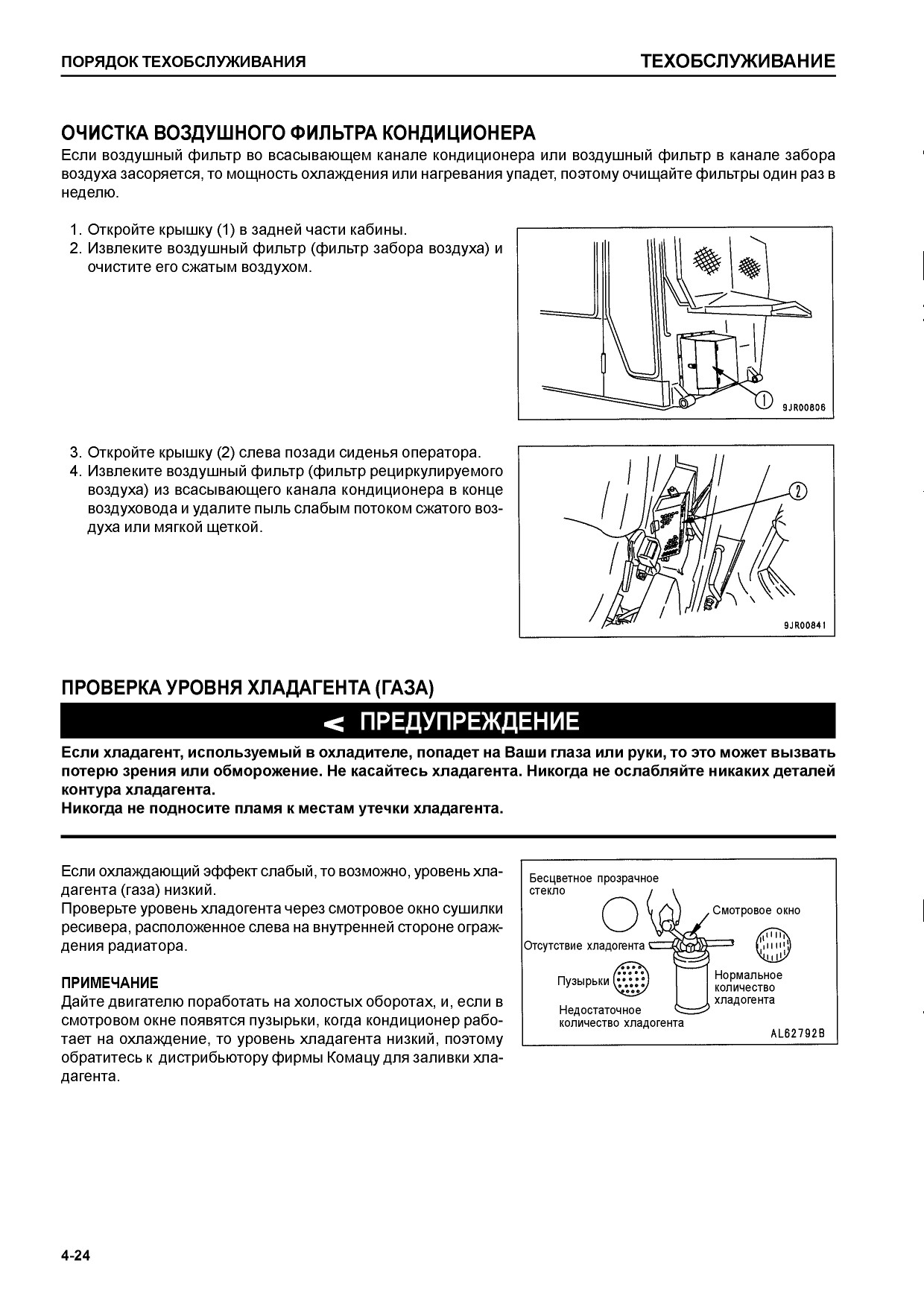 ПОРЯДОК ТЕХОБСЛУЖИВАНИЯ

ТЕХОБСЛУЖИВАНИЕ

ОЧИСТКА ВОЗДУШНОГО ФИЛЬТРА КОНДИЦИОНЕРА

Если воздушный фильтр во всасывающем канале кондиционера или воздушный фильтр в канале забора воздуха засоряется, то мощность охлаждения или нагревания упадет, поэтому очищайте фильтры один раз в неделю.

1. Откройте крышку (1) в задней части кабины.
2. Извлеките воздушный фильтр (фильтр забора воздуха) и очистите его сжатым воздухом.

1

9JR00806

3. Откройте крышку (2) слева позади сиденья оператора.
4. Извлеките воздушный фильтр (фильтр рециркулируемого воздуха) из всасывающего канала кондиционера в конце воздуховода и удалите пыль слабым потоком сжатого воздуха или мягкой щеткой.

2

9JR00841

ПРОВЕРКА УРОВНЯ ХЛАДАГЕНТА (ГАЗА)

ПРЕДУПРЕЖДЕНИЕ

Если хладагент, используемый в охладителе, попадет на Ваши глаза или руки, то это может вызвать потерю зрения или обморожение. Не касайтесь хладагента. Никогда не ослабляйте никаких деталей контура хладагента.
Никогда не подносите пламя к местам утечки хладагента.

Если охлаждающий эффект слабый, то возможно, уровень хладагента (газа) низкий.
Проверьте уровень хладогента через смотровое окно сушилки ресивера, расположенное слева на внутренней стороне ограждения радиатора.

ПРИМЕЧАНИЕ
Дайте двигателю поработать на холостых оборотах, и, если в смотровом окне появятся пузырьки, когда кондиционер работает на охлаждение, то уровень хладагента низкий, поэтому обратитесь к дистрибьютору фирмы Комацу для заливки хладагента.

Бесцветное прозрачное стекло

Смотровое окно

Отсутствие хладогента

Пузырьки

Нормальное количество хладогента

Недостаточное количество хладогента

AL62792B

4-24